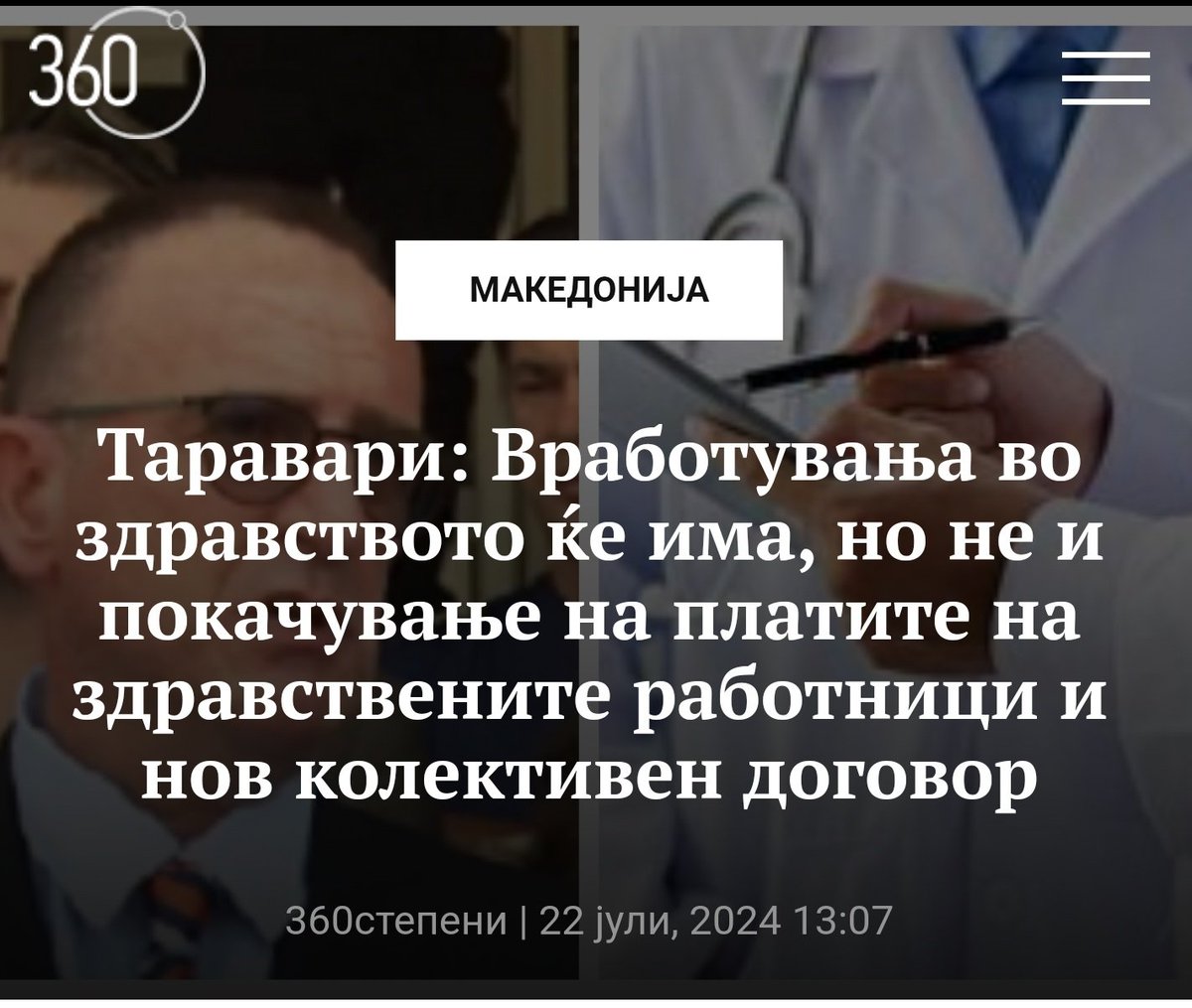 360

МАКЕДОНИЈА

Таравари: Вработувања во здравството ќе има, но не и покачување на платите на здравствените работници и нов колективен договор

360степени | 22 јули, 2024 13:07